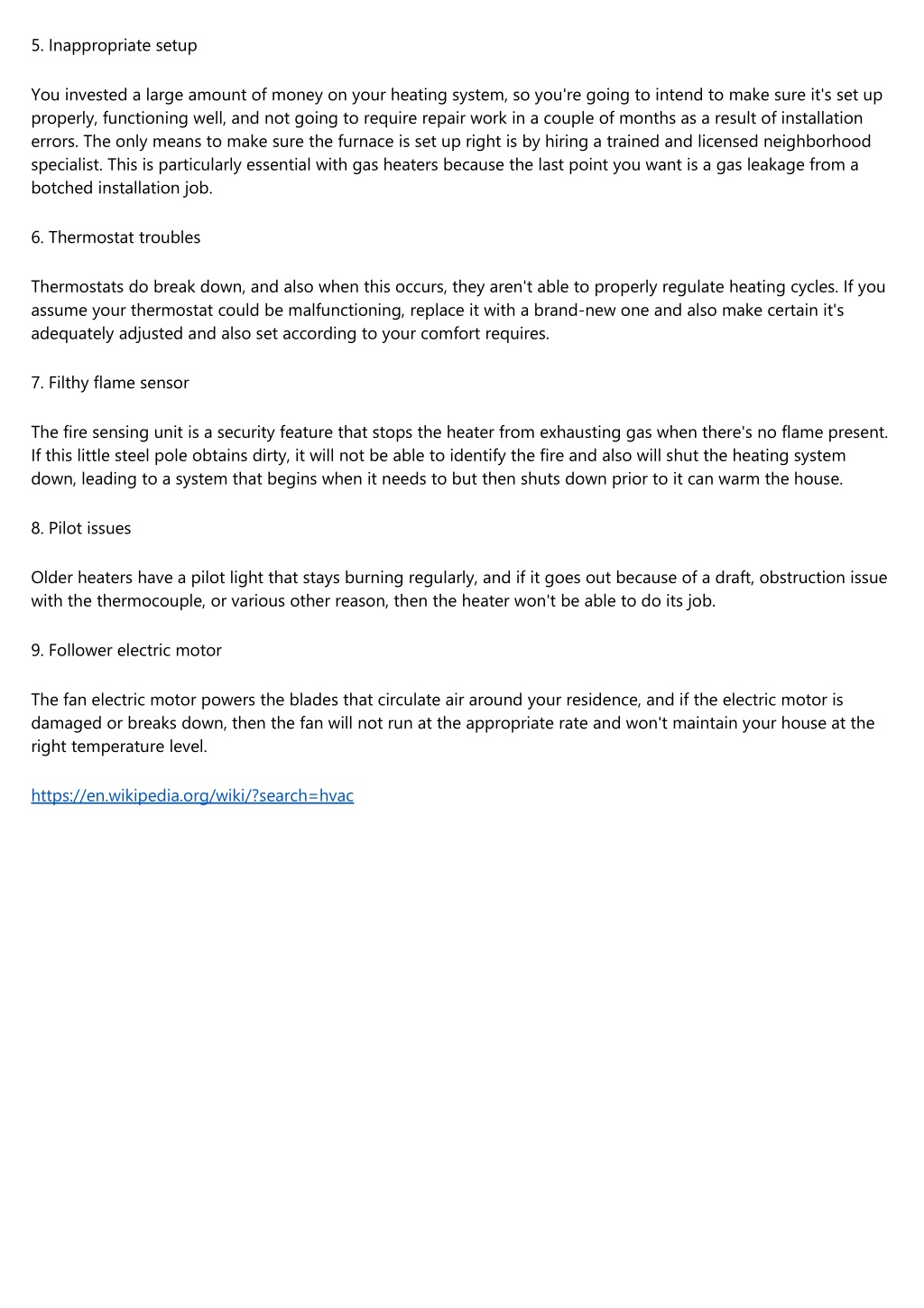 5. Inappropriate setup

You invested a large amount of money on your heating system, so you're going to intend to make sure it's set up properly, functioning well, and not going to require repair work in a couple of months as a result of installation errors. The only means to make sure the furnace is set up right is by hiring a trained and licensed neighborhood specialist. This is particularly essential with gas heaters because the last point you want is a gas leakage from a botched installation job.

6. Thermostat troubles

Thermostats do break down, and also when this occurs, they aren't able to properly regulate heating cycles. If you assume your thermostat could be malfunctioning, replace it with a brand-new one and also make certain it's adequately adjusted and also set according to your comfort requires.

7. Filthy flame sensor

The fire sensing unit is a security feature that stops the heater from exhausting gas when there's no flame present. If this little steel pole obtains dirty, it will not be able to identify the fire and also will shut the heating system down, leading to a system that begins when it needs to but then shuts down prior to it can warm the house.

8. Pilot issues

Older heaters have a pilot light that stays burning regularly, and if it goes out because of a draft, obstruction issue with the thermocouple, or various other reason, then the heater won't be able to do its job.

9. Follower electric motor

The fan electric motor powers the blades that circulate air around your residence, and if the electric motor is damaged or breaks down, then the fan will not run at the appropriate rate and won't maintain your house at the right temperature level.

https://en.wikipedia.org/wiki/?search=hvac